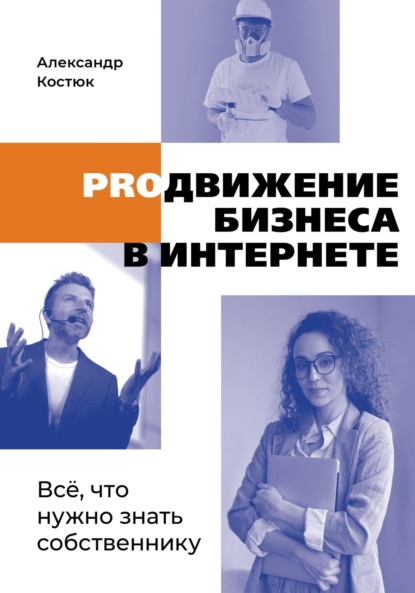 Александр Костюк

PROДВИЖЕНИЕ БИЗНЕСА В ИНТЕРНЕТЕ

Всё, что нужно знать собственнику